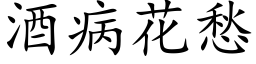 酒病花愁